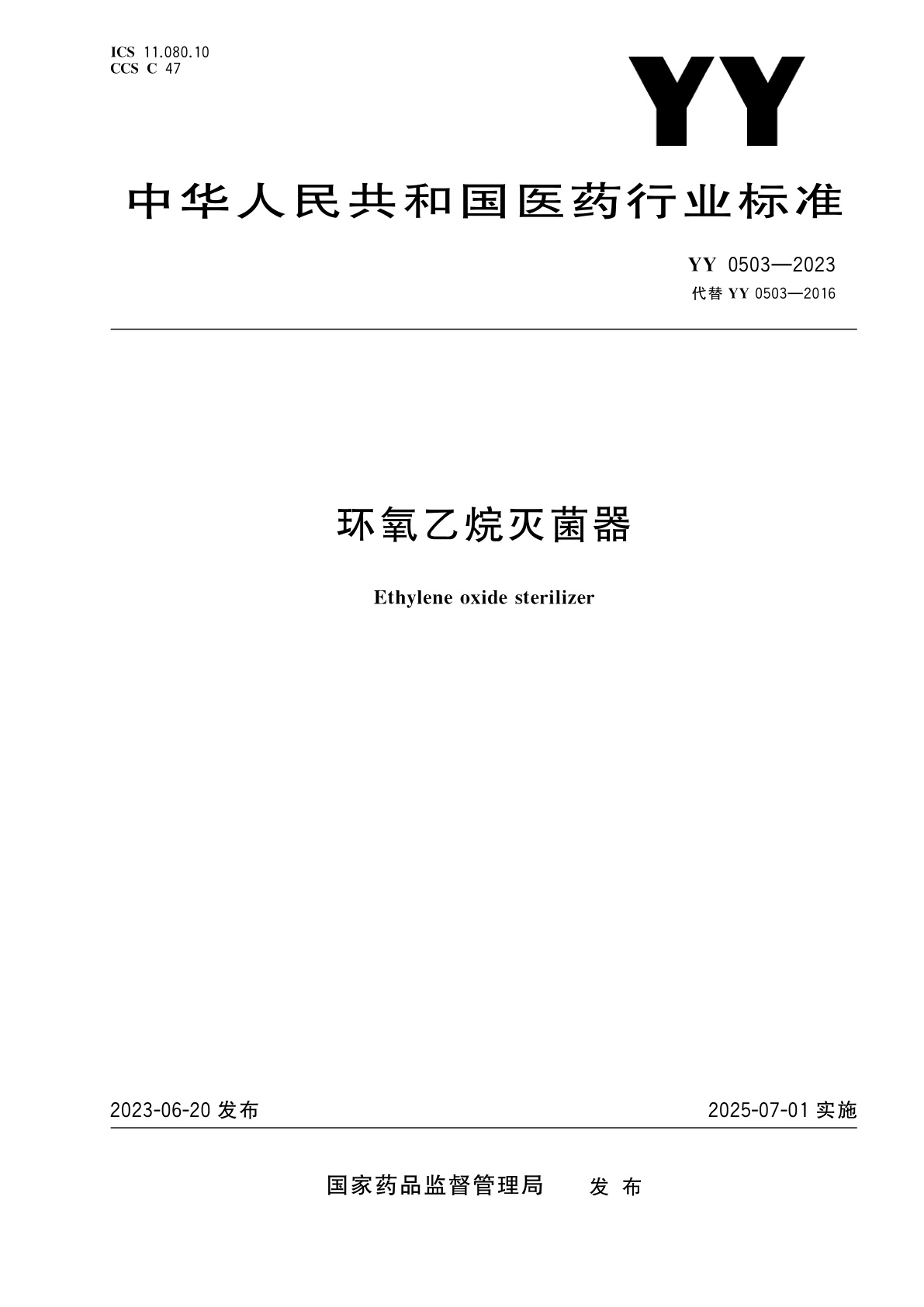 ICS 11.080.10
CCS C 47

YY

中华人民共和国医药行业标准

YY 0503—2023
代替 YY 0503—2016

环氧乙烷灭菌器

Ethylene oxide sterilizer

2023-06-20 发布

2025-07-01 实施

国家药品监督管理局 发布